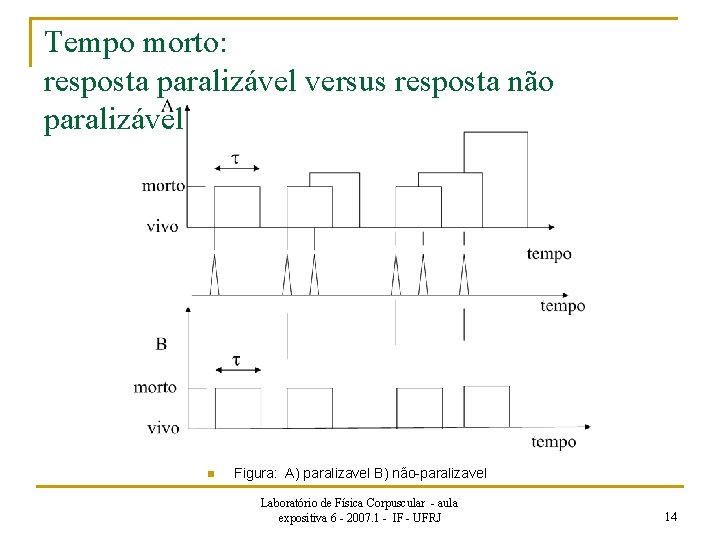 Tempo morto:
resposta paralizável versus resposta não paralizável

A

$\tau$

morto

vivo

tempo

tempo

B

$\tau$

morto

vivo

tempo

Figura: A) paralizavel B) não-paralizavel

Laboratório de Física Corpuscular - aula expositiva 6 - 2007.1 - IF - UFRJ

14